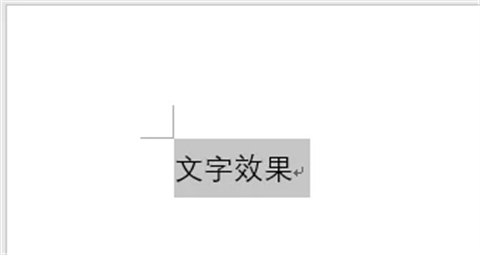 文字效果